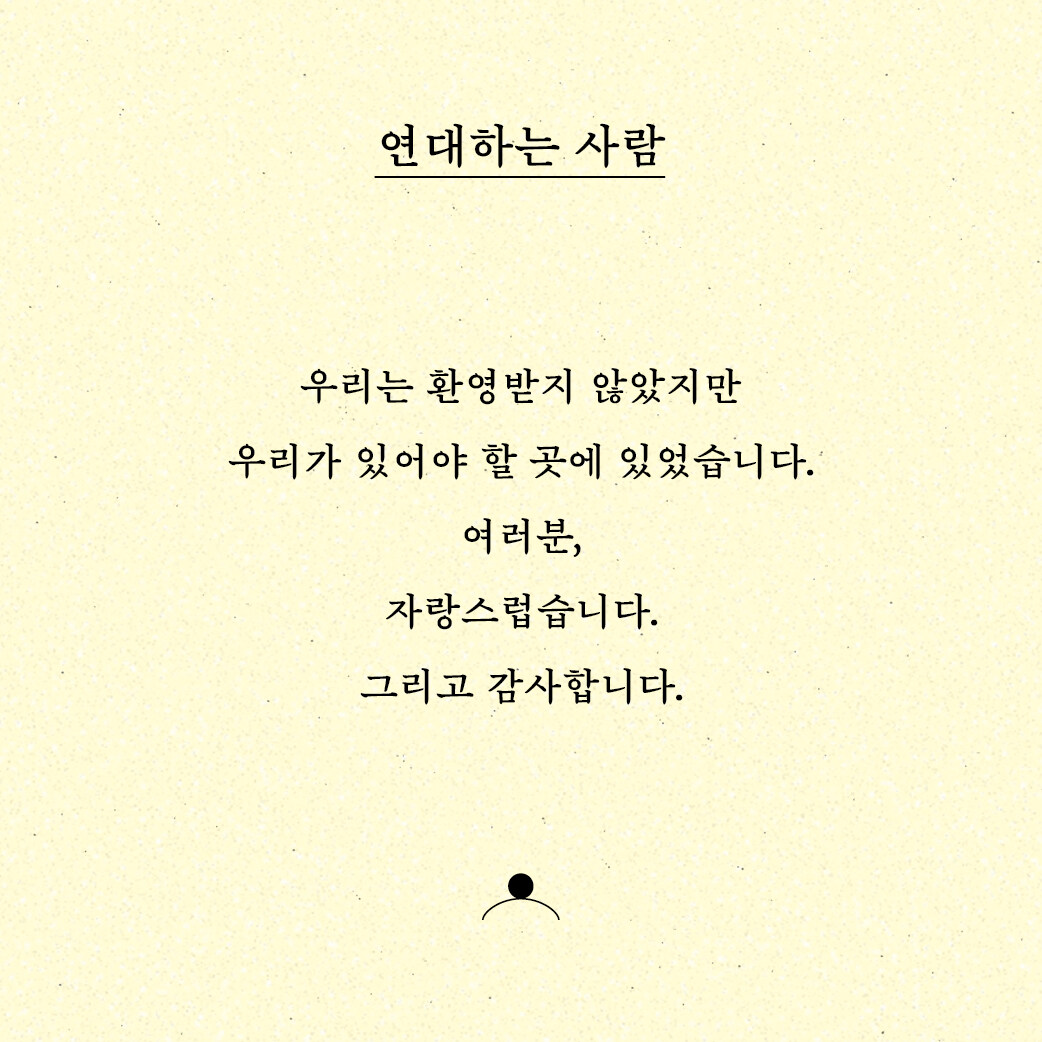 연대하는 사람

우리는 환영받지 않았지만

우리가 있어야 할 곳에 있었습니다.

여러분,

자랑스럽습니다.

그리고 감사합니다.